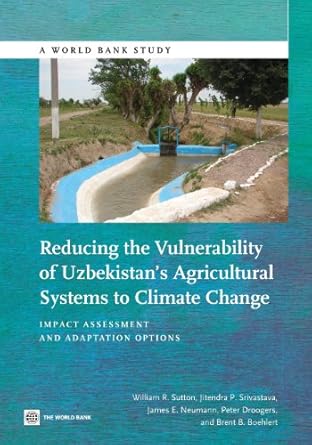 A WORLD BANK STUDY

Reducing the Vulnerability of Uzbekistan's Agricultural Systems to Climate Change

IMPACT ASSESSMENT AND ADAPTATION OPTIONS

William R. Sutton, Jitendra P. Srivastava, James E. Neumann, Peter Droogers, and Brent B. Boehlert

THE WORLD BANK